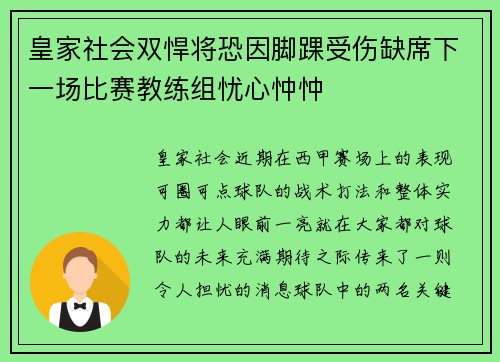 皇家社会双悍将恐因脚踝受伤缺席下一场比赛教练组忧心忡忡

皇家社会近期在西甲赛场上的表现可圈可点球队的战术打法和整体实力都让人眼前一亮就在大家都对球队的未来充满期待之际传来了一则令人担忧的消息球队中的两名关键